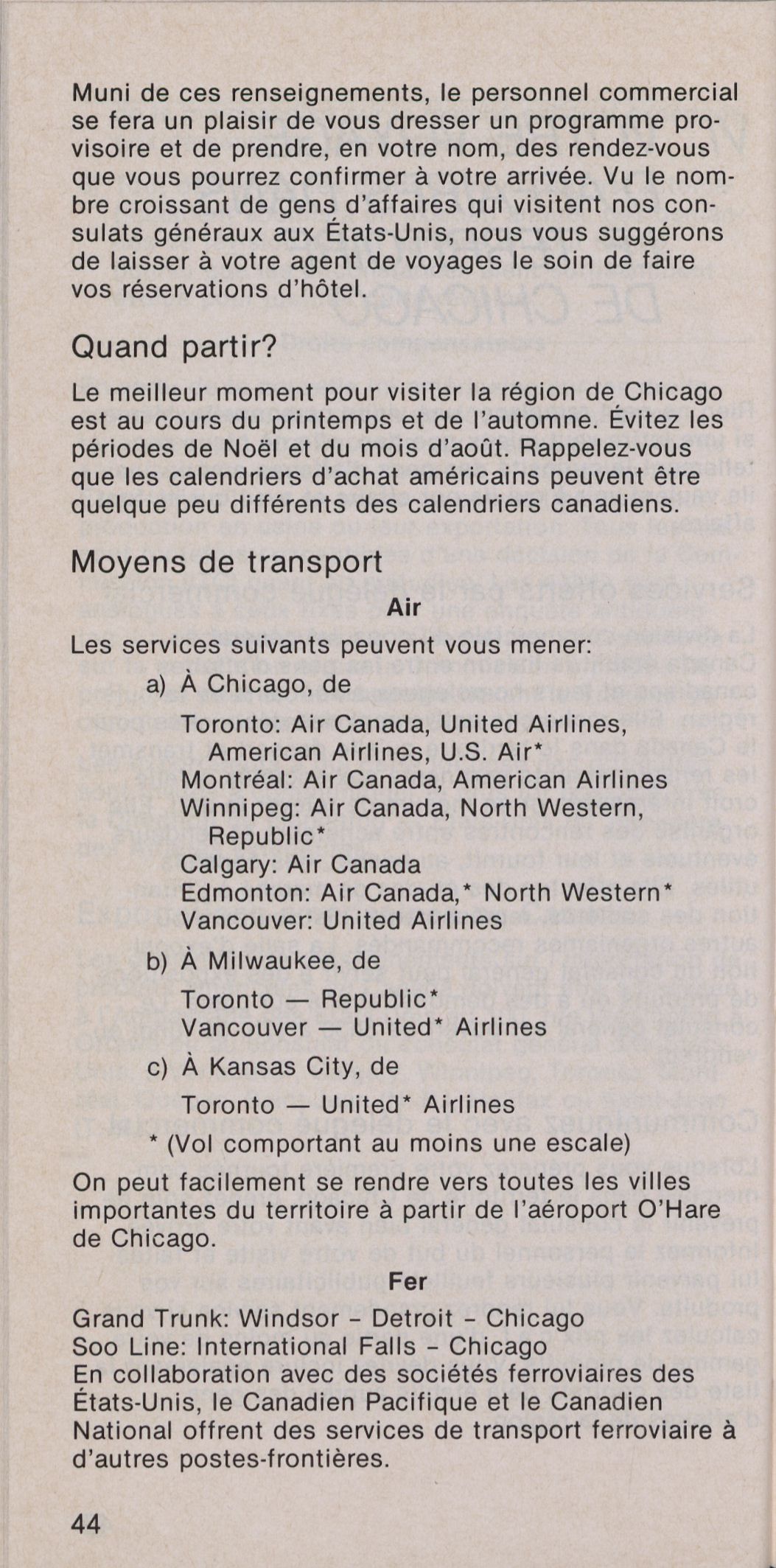 Muni de ces renseignements, le personnel commercial se fera un plaisir de vous dresser un programme provisoire et de prendre, en votre nom, des rendez-vous que vous pourrez confirmer à votre arrivée. Vu le nombre croissant de gens d'affaires qui visitent nos consulats généraux aux États-Unis, nous vous suggérons de laisser à votre agent de voyages le soin de faire vos réservations d'hôtel.

Quand partir?

Le meilleur moment pour visiter la région de Chicago est au cours du printemps et de l'automne. Évitez les périodes de Noël et du mois d'août. Rappelez-vous que les calendriers d'achat américains peuvent être quelque peu différents des calendriers canadiens.

Moyens de transport

Air

Les services suivants peuvent vous mener:

a) À Chicago, de

Toronto: Air Canada, United Airlines, American Airlines, U.S. Air*
Montréal: Air Canada, American Airlines
Winnipeg: Air Canada, North Western, Republic*
Calgary: Air Canada
Edmonton: Air Canada,* North Western*
Vancouver: United Airlines

b) À Milwaukee, de

Toronto — Republic*
Vancouver — United* Airlines

c) À Kansas City, de

Toronto — United* Airlines

* (Vol comportant au moins une escale)

On peut facilement se rendre vers toutes les villes importantes du territoire à partir de l'aéroport O'Hare de Chicago.

Fer

Grand Trunk: Windsor - Detroit - Chicago
Soo Line: International Falls - Chicago
En collaboration avec des sociétés ferroviaires des États-Unis, le Canadien Pacifique et le Canadien National offrent des services de transport ferroviaire à d'autres postes-frontières.

44